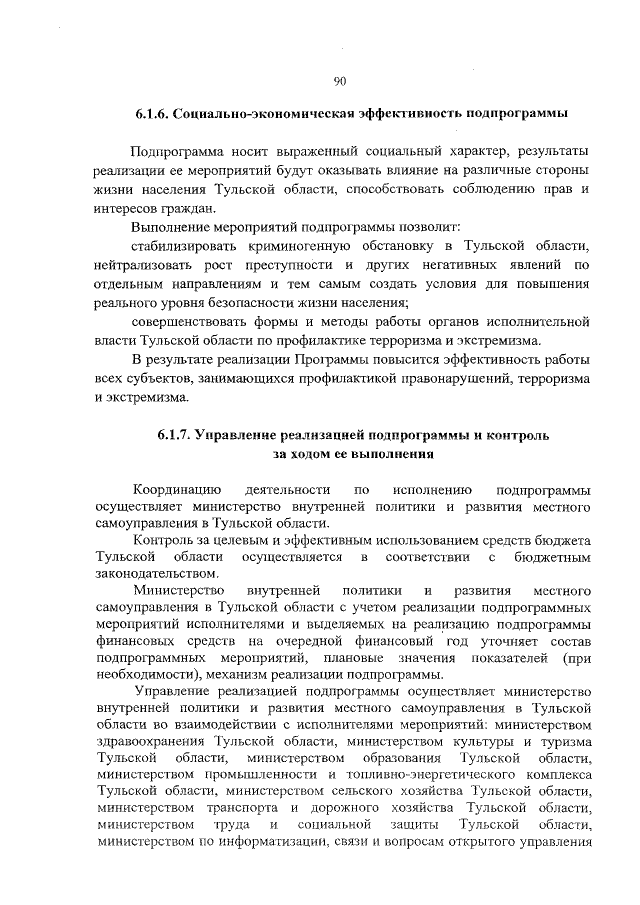 90

6.1.6. Социально-экономическая эффективность подпрограммы

Подпрограмма носит выраженный социальный характер, результаты реализации ее мероприятий будут оказывать влияние на различные стороны жизни населения Тульской области, способствовать соблюдению прав и интересов граждан.

Выполнение мероприятий подпрограммы позволит:

стабилизировать криминогенную обстановку в Тульской области, нейтрализовать рост преступности и других негативных явлений по отдельным направлениям и тем самым создать условия для повышения реального уровня безопасности жизни населения;

совершенствовать формы и методы работы органов исполнительной власти Тульской области по профилактике терроризма и экстремизма.

В результате реализации Программы повысится эффективность работы всех субъектов, занимающихся профилактикой правонарушений, терроризма и экстремизма.

6.1.7. Управление реализацией подпрограммы и контроль за ходом ее выполнения

Координацию деятельности по исполнению подпрограммы осуществляет министерство внутренней политики и развития местного самоуправления в Тульской области.

Контроль за целевым и эффективным использованием средств бюджета Тульской области осуществляется в соответствии с бюджетным законодательством.

Министерство внутренней политики и развития местного самоуправления в Тульской области с учетом реализации подпрограммных мероприятий исполнителями и выделяемых на реализацию подпрограммы финансовых средств на очередной финансовый год уточняет состав подпрограммных мероприятий, плановые значения показателей (при необходимости), механизм реализации подпрограммы.

Управление реализацией подпрограммы осуществляет министерство внутренней политики и развития местного самоуправления в Тульской области во взаимодействии с исполнителями мероприятий: министерством здравоохранения Тульской области, министерством культуры и туризма Тульской области, министерством образования Тульской области, министерством промышленности и топливно-энергетического комплекса Тульской области, министерством сельского хозяйства Тульской области, министерством транспорта и дорожного хозяйства Тульской области, министерством труда и социальной защиты Тульской области, министерством по информатизации, связи и вопросам открытого управления